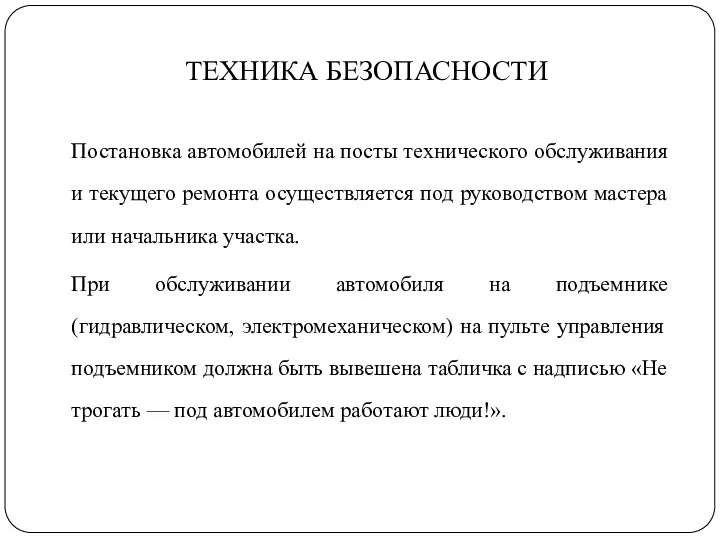 ТЕХНИКА БЕЗОПАСНОСТИ

Постановка автомобилей на посты технического обслуживания и текущего ремонта осуществляется под руководством мастера или начальника участка.

При обслуживании автомобиля на подъемнике (гидравлическом, электромеханическом) на пульте управления подъемником должна быть вывешена табличка с надписью «Не трогать — под автомобилем работают люди!».